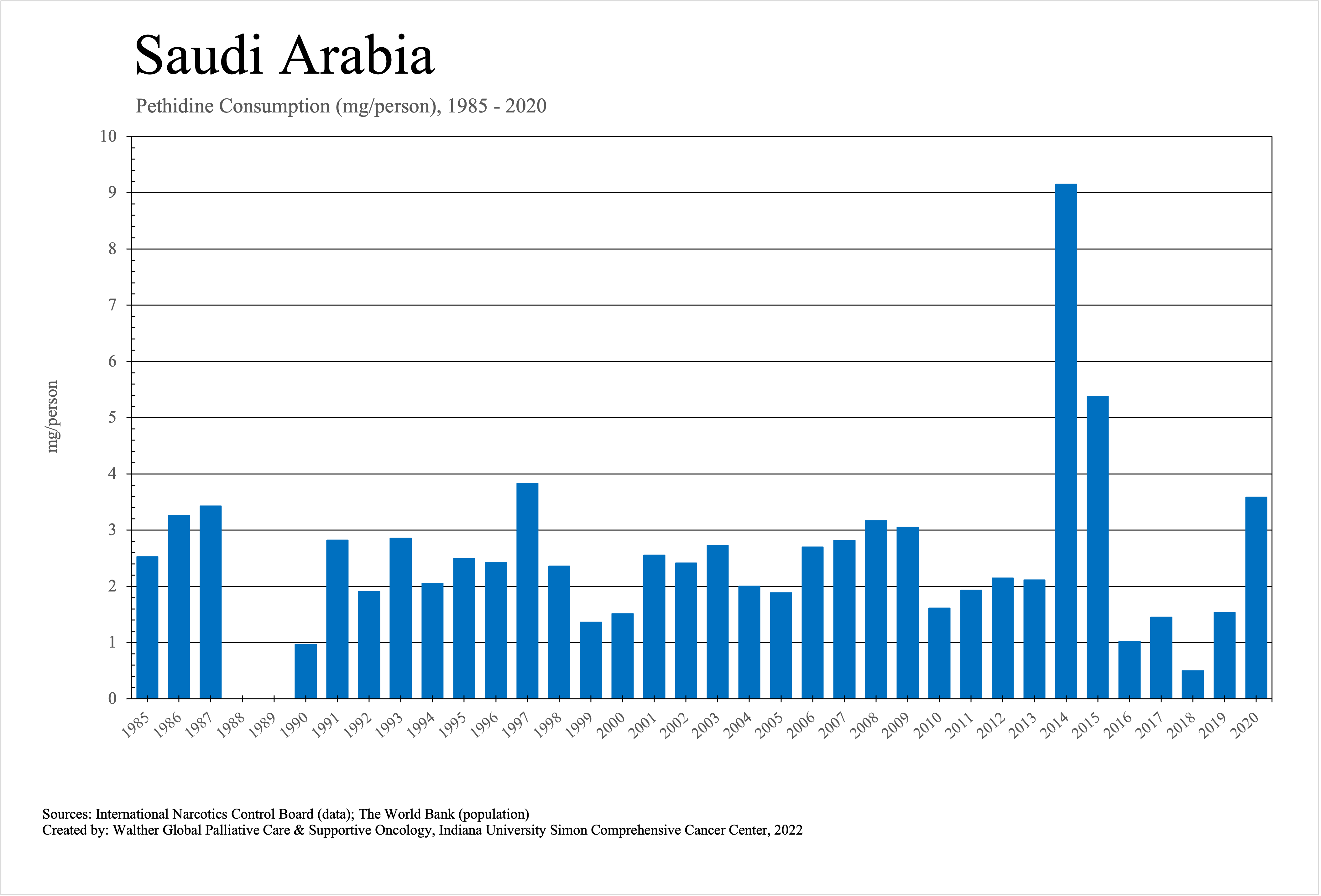 Saudi Arabia

Pethidine Consumption (mg/person), 1985 - 2020

mg/person

10
9
8
7
6
5
4
3
2
1
0

1985 1986 1987 1988 1989 1990 1991 1992 1993 1994 1995 1996 1997 1998 1999 2000 2001 2002 2003 2004 2005 2006 2007 2008 2009 2010 2011 2012 2013 2014 2015 2016 2017 2018 2019 2020

Sources: International Narcotics Control Board (data); The World Bank (population)
Created by: Walther Global Palliative Care & Supportive Oncology, Indiana University Simon Comprehensive Cancer Center, 2022